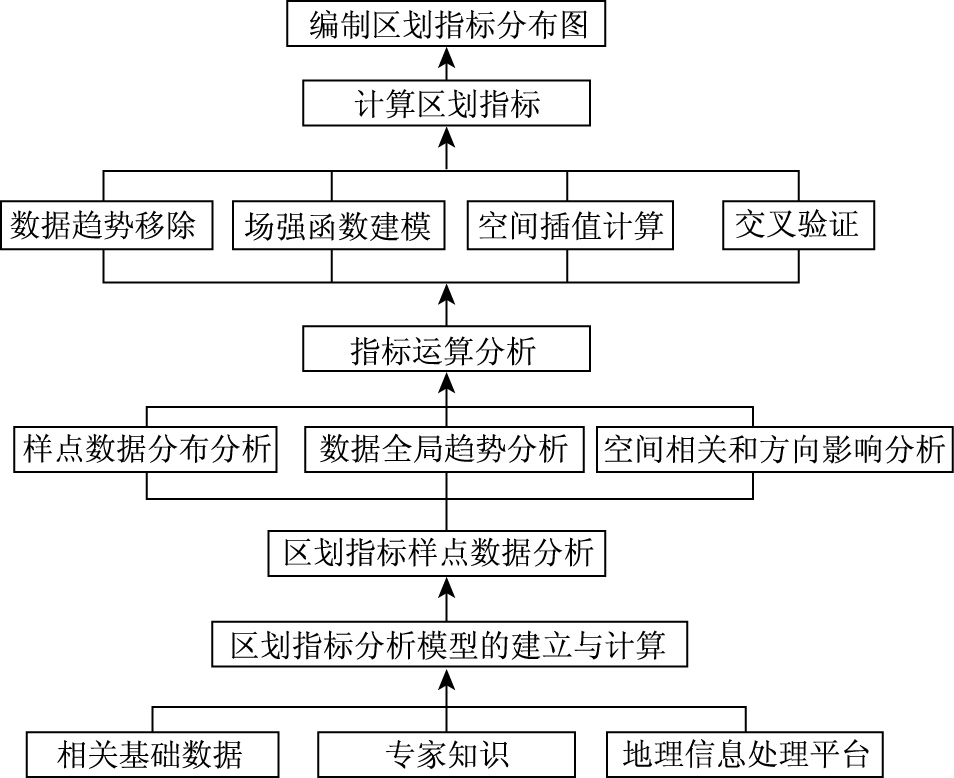 编制区划指标分布图

计算区划指标

数据趋势移除

场强函数建模

空间插值计算

交叉验证

指标运算分析

样点数据分布分析

数据全局趋势分析

空间相关和方向影响分析

区划指标样点数据分析

区划指标分析模型的建立与计算

相关基础数据

专家知识

地理信息处理平台